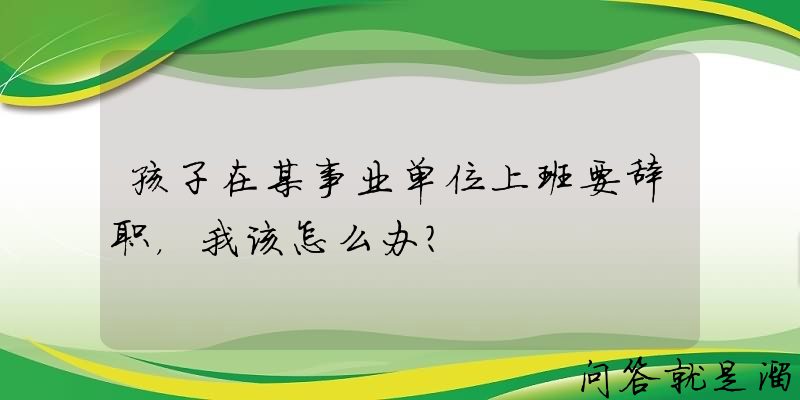 孩子在某事业单位上班要辞职，我该怎么办？

问答就是溜